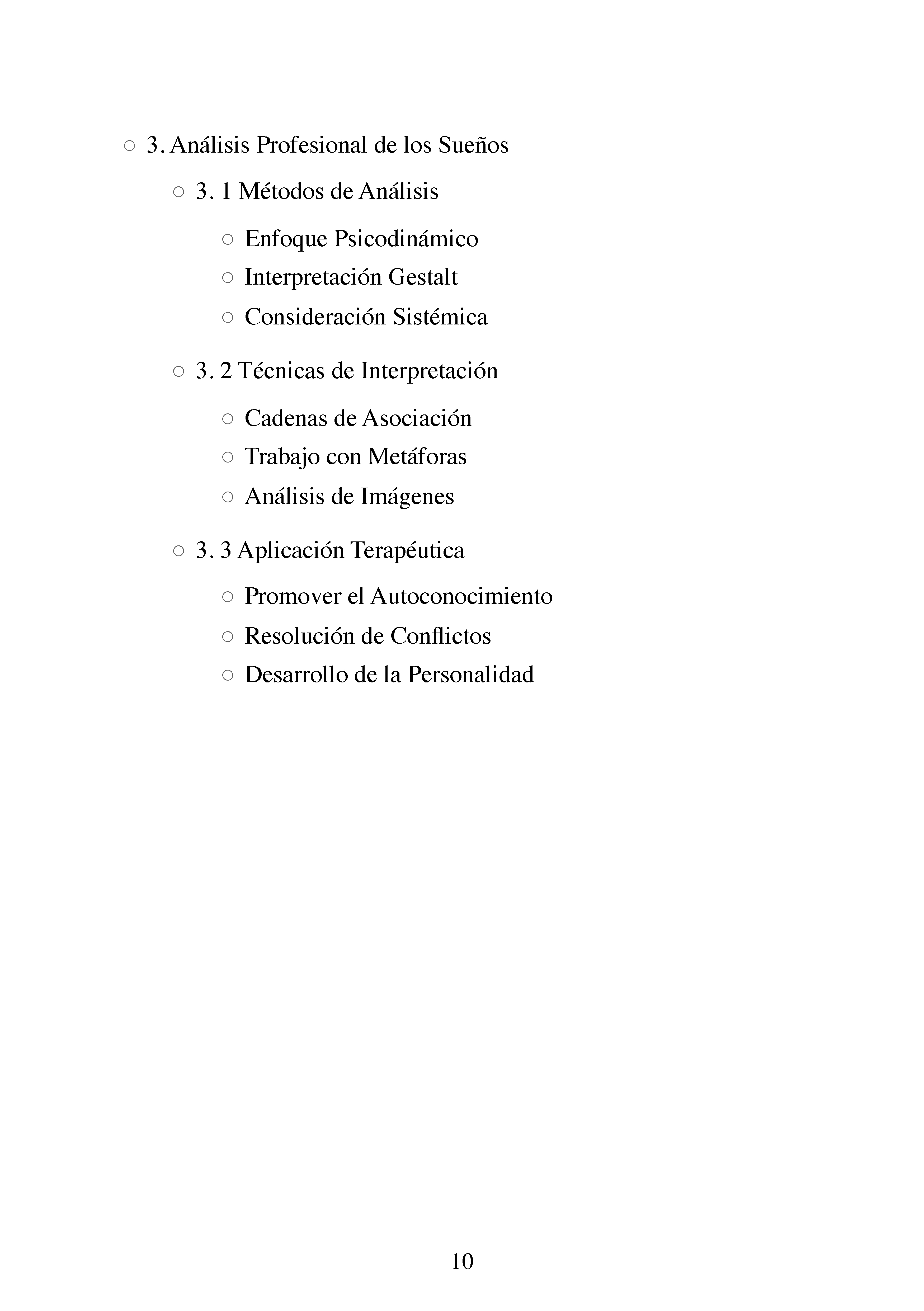 ○ 3. Análisis Profesional de los Sueños

○ 3. 1 Métodos de Análisis

○ Enfoque Psicodinámico
○ Interpretación Gestalt
○ Consideración Sistémica

○ 3. 2 Técnicas de Interpretación

○ Cadenas de Asociación
○ Trabajo con Metáforas
○ Análisis de Imágenes

○ 3. 3 Aplicación Terapéutica

○ Promover el Autoconocimiento
○ Resolución de Conflictos
○ Desarrollo de la Personalidad

10